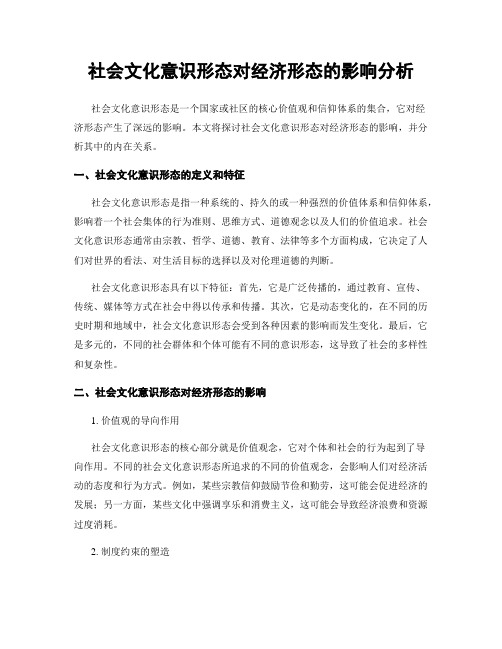 社会文化意识形态对经济形态的影响分析

社会文化意识形态是一个国家或社区的核心价值观和信仰体系的集合，它对经济形态产生了深远的影响。本文将探讨社会文化意识形态对经济形态的影响，并分析其中的内在关系。

一、社会文化意识形态的定义和特征

社会文化意识形态是指一种系统的、持久的或一种强烈的价值体系和信仰体系，影响着一个社会集体的行为准则、思维方式、道德观念以及人们的价值追求。社会文化意识形态通常由宗教、哲学、道德、教育、法律等多个方面构成，它决定了人们对世界的看法、对生活目标的选择以及对伦理道德的判断。

社会文化意识形态具有以下特征：首先，它是广泛传播的，通过教育、宣传、传统、媒体等方式在社会中得以传承和传播。其次，它是动态变化的，在不同的历史时期和地域中，社会文化意识形态会受到各种因素的影响而发生变化。最后，它是多元的，不同的社会群体和个体可能有不同的意识形态，这导致了社会的多样性和复杂性。

二、社会文化意识形态对经济形态的影响

1. 价值观的导向作用

社会文化意识形态的核心部分就是价值观念，它对个体和社会的行为起到了导向作用。不同的社会文化意识形态所追求的不同的价值观念，会影响人们对经济活动的态度和行为方式。例如，某些宗教信仰鼓励节俭和勤劳，这可能会促进经济的发展；另一方面，某些文化中强调享乐和消费主义，这可能会导致经济浪费和资源过度消耗。

2. 制度约束的塑造